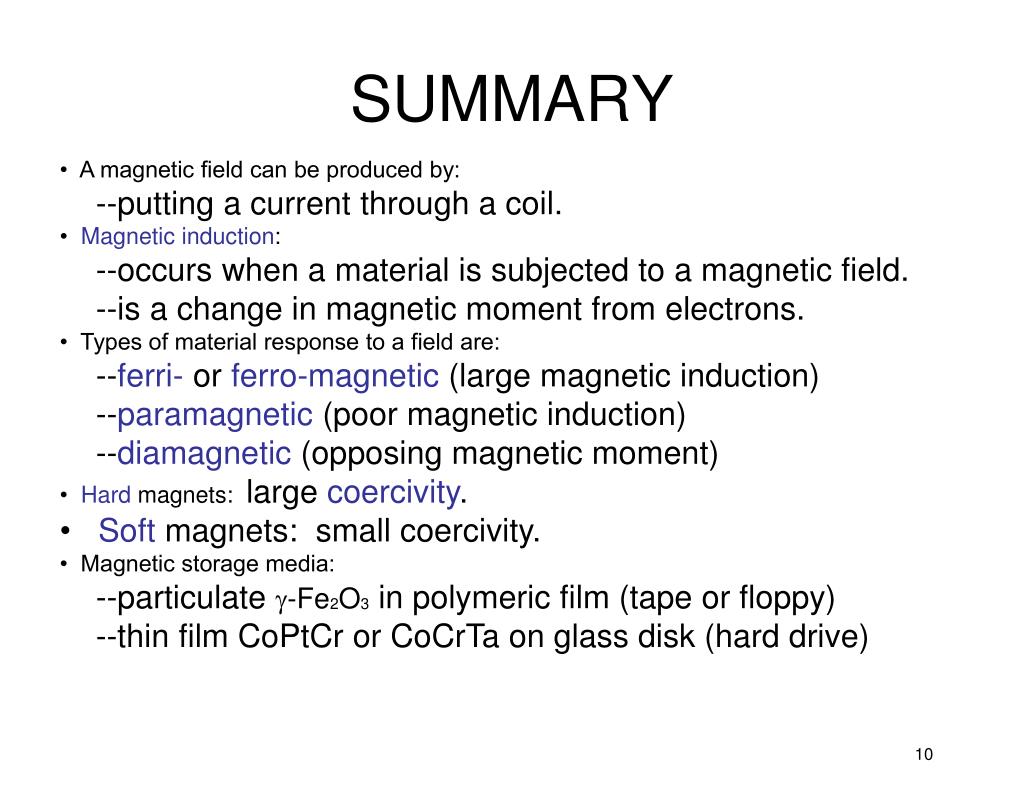 SUMMARY

• A magnetic field can be produced by:

--putting a current through a coil.

• Magnetic induction:

--occurs when a material is subjected to a magnetic field.

--is a change in magnetic moment from electrons.

• Types of material response to a field are:

--ferri- or ferro-magnetic (large magnetic induction)

--paramagnetic (poor magnetic induction)

--diamagnetic (opposing magnetic moment)

• Hard magnets: large coercivity.

• Soft magnets: small coercivity.

• Magnetic storage media:

--particulate $\gamma$-$Fe_2O_3$ in polymeric film (tape or floppy)

--thin film CoPtCr or CoCrTa on glass disk (hard drive)

10